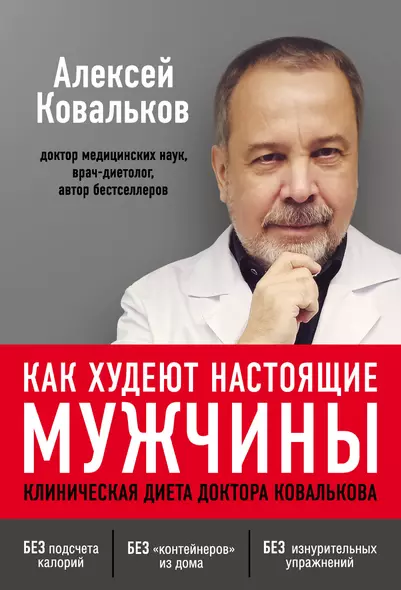 Алексей Ковальков

доктор медицинских наук, врач-диетолог, автор бестселлеров

КАК ХУДЕЮТ НАСТОЯЩИЕ
МУЖЧИНЫ
КЛИНИЧЕСКАЯ ДИЕТА ДОКТОРА КОВАЛЬКОВА

БЕЗ подсчета калорий

БЕЗ «контейнеров» из дома

БЕЗ изнурительных упражнений